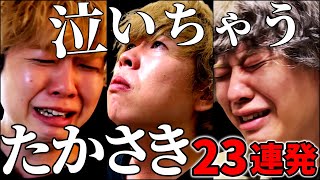 泣いちゃう

たかさき23連発